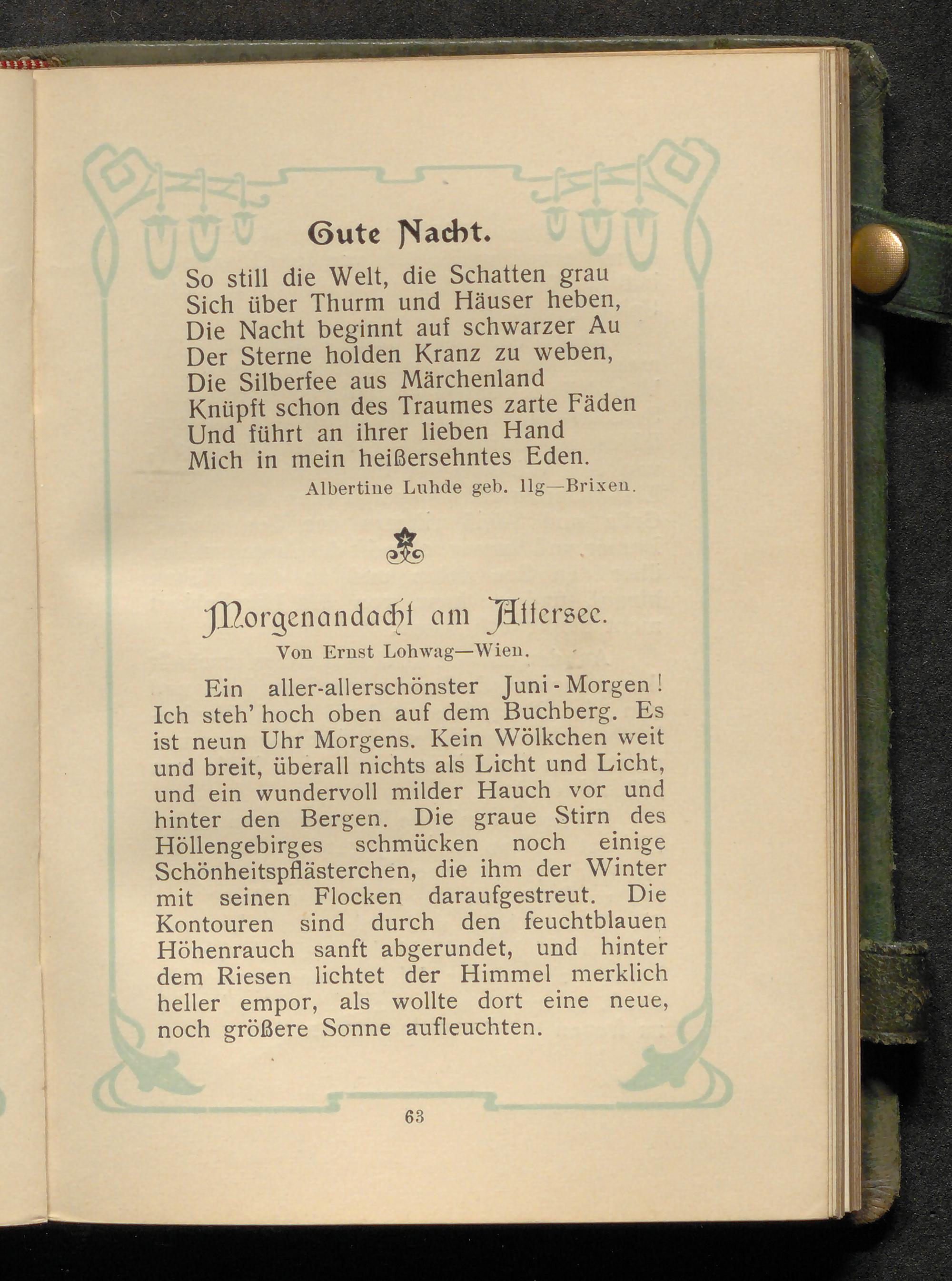 Gute Nacht.

So still die Welt, die Schatten grau
Sich über Thurm und Häuser heben,
Die Nacht beginnt auf schwarzer Au
Der Sterne holden Kranz zu weben,
Die Silberfee aus Märchenland
Knüpft schon des Traumes zarte Fäden
Und führt an ihrer lieben Hand
Mich in mein heißersehntes Eden.

Albertine Luhde geb. Ilg—Brixen.

Morgenandacht am Attersee.

Von Ernst Lohwag—Wien.

Ein aller-allerschönster Juni-Morgen! Ich steh' hoch oben auf dem Buchberg. Es ist neun Uhr Morgens. Kein Wölkchen weit und breit, überall nichts als Licht und Licht, und ein wundervoll milder Hauch vor und hinter den Bergen. Die graue Stirn des Höllengebirges schmücken noch einige Schönheitspflästerchen, die ihm der Winter mit seinen Flocken daraufgestreut. Die Kontouren sind durch den feuchtblauen Höhenrauch sanft abgerundet, und hinter dem Riesen lichtet der Himmel merklich heller empor, als wollte dort eine neue, noch größere Sonne aufleuchten.

63